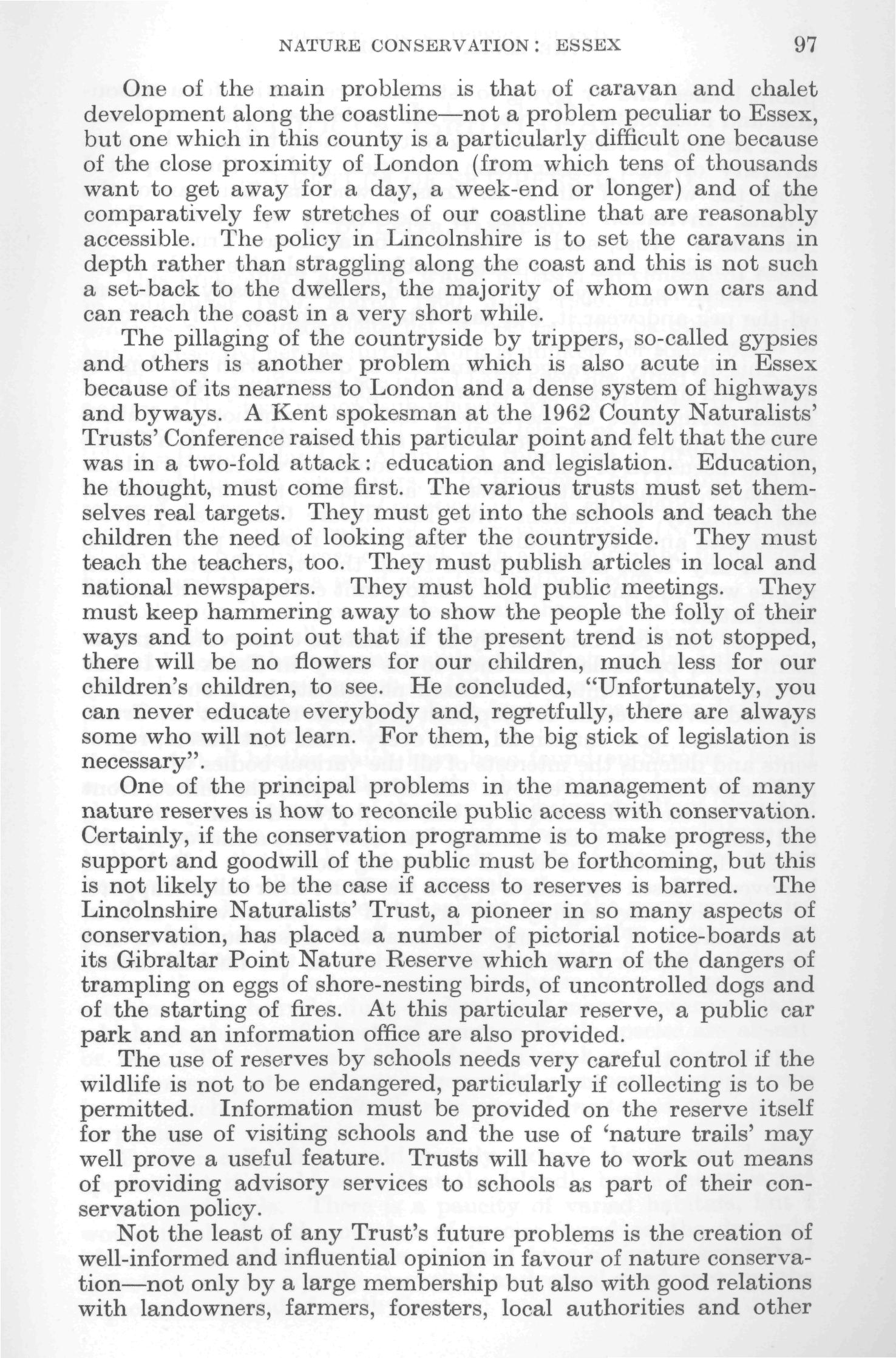 NATURE CONSERVATION: ESSEX 97

One of the main problems is that of caravan and chalet development along the coastline—not a problem peculiar to Essex, but one which in this county is a particularly difficult one because of the close proximity of London (from which tens of thousands want to get away for a day, a week-end or longer) and of the comparatively few stretches of our coastline that are reasonably accessible. The policy in Lincolnshire is to set the caravans in depth rather than straggling along the coast and this is not such a set-back to the dwellers, the majority of whom own cars and can reach the coast in a very short while.

The pillaging of the countryside by trippers, so-called gypsies and others is another problem which is also acute in Essex because of its nearness to London and a dense system of highways and byways. A Kent spokesman at the 1962 County Naturalists' Trusts' Conference raised this particular point and felt that the cure was in a two-fold attack: education and legislation. Education, he thought, must come first. The various trusts must set themselves real targets. They must get into the schools and teach the children the need of looking after the countryside. They must teach the teachers, too. They must publish articles in local and national newspapers. They must hold public meetings. They must keep hammering away to show the people the folly of their ways and to point out that if the present trend is not stopped, there will be no flowers for our children, much less for our children's children, to see. He concluded, "Unfortunately, you can never educate everybody and, regretfully, there are always some who will not learn. For them, the big stick of legislation is necessary".

One of the principal problems in the management of many nature reserves is how to reconcile public access with conservation. Certainly, if the conservation programme is to make progress, the support and goodwill of the public must be forthcoming, but this is not likely to be the case if access to reserves is barred. The Lincolnshire Naturalists' Trust, a pioneer in so many aspects of conservation, has placed a number of pictorial notice-boards at its Gibraltar Point Nature Reserve which warn of the dangers of trampling on eggs of shore-nesting birds, of uncontrolled dogs and of the starting of fires. At this particular reserve, a public car park and an information office are also provided.

The use of reserves by schools needs very careful control if the wildlife is not to be endangered, particularly if collecting is to be permitted. Information must be provided on the reserve itself for the use of visiting schools and the use of 'nature trails' may well prove a useful feature. Trusts will have to work out means of providing advisory services to schools as part of their conservation policy.

Not the least of any Trust's future problems is the creation of well-informed and influential opinion in favour of nature conservation—not only by a large membership but also with good relations with landowners, farmers, foresters, local authorities and other